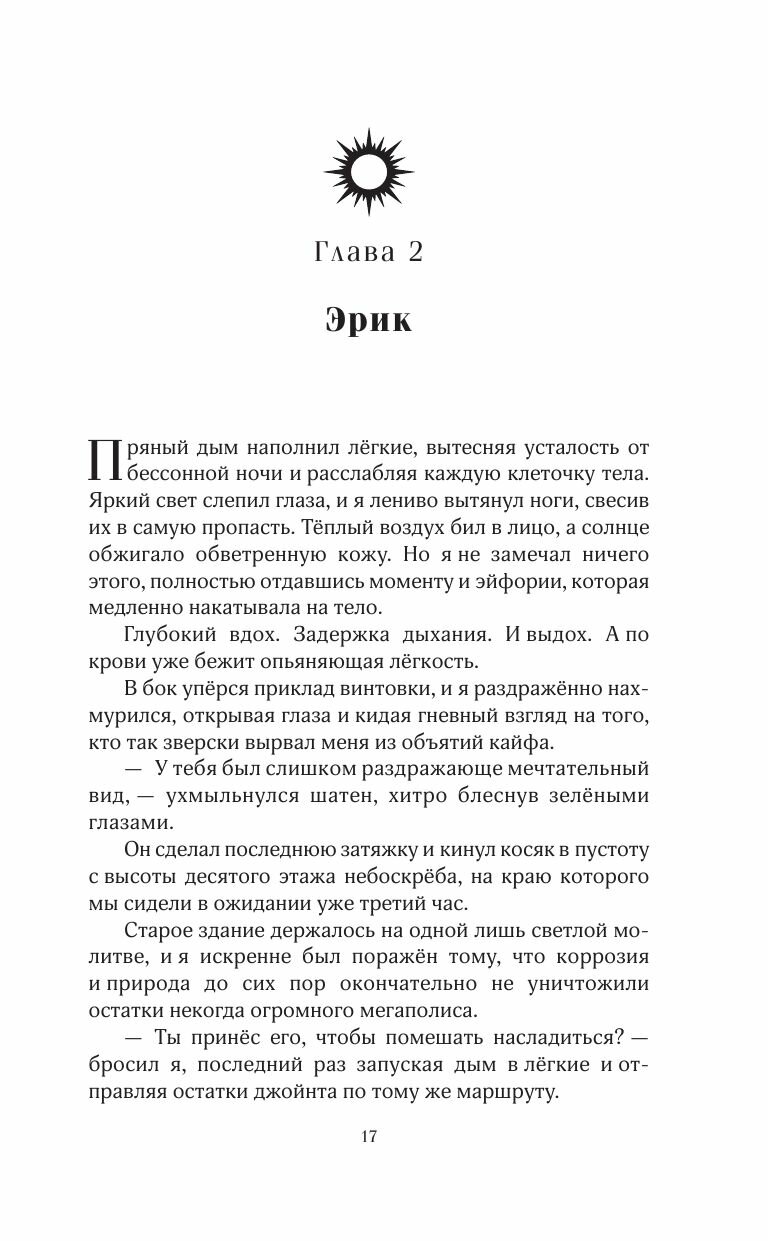 Глава 2

Эрик

Пряный дым наполнил лёгкие, вытесняя усталость от бессонной ночи и расслабляя каждую клеточку тела. Яркий свет слепил глаза, и я лениво вытянул ноги, свесив их в самую пропасть. Тёплый воздух бил в лицо, а солнце обжигало обветренную кожу. Но я не замечал ничего этого, полностью отдавшись моменту и эйфории, которая медленно накатывала на тело.

Глубокий вдох. Задержка дыхания. И выдох. А по крови уже бежит опьяняющая лёгкость.

В бок упёрся приклад винтовки, и я раздражённо нахмурился, открывая глаза и кидая гневный взгляд на того, кто так зверски вырвал меня из объятий кайфа.

— У тебя был слишком раздражающе мечтательный вид, — ухмыльнулся шатен, хитро блеснув зелёными глазами.

Он сделал последнюю затяжку и кинул косяк в пустоту с высоты десятого этажа небоскрёба, на краю которого мы сидели в ожидании уже третий час.

Старое здание держалось на одной лишь светлой молитве, и я искренне был поражён тому, что коррозия и природа до сих пор окончательно не уничтожили остатки некогда огромного мегаполиса.

— Ты принёс его, чтобы помешать насладиться? — бросил я, последний раз запуская дым в лёгкие и отправляя остатки джойнта по тому же маршруту.

17